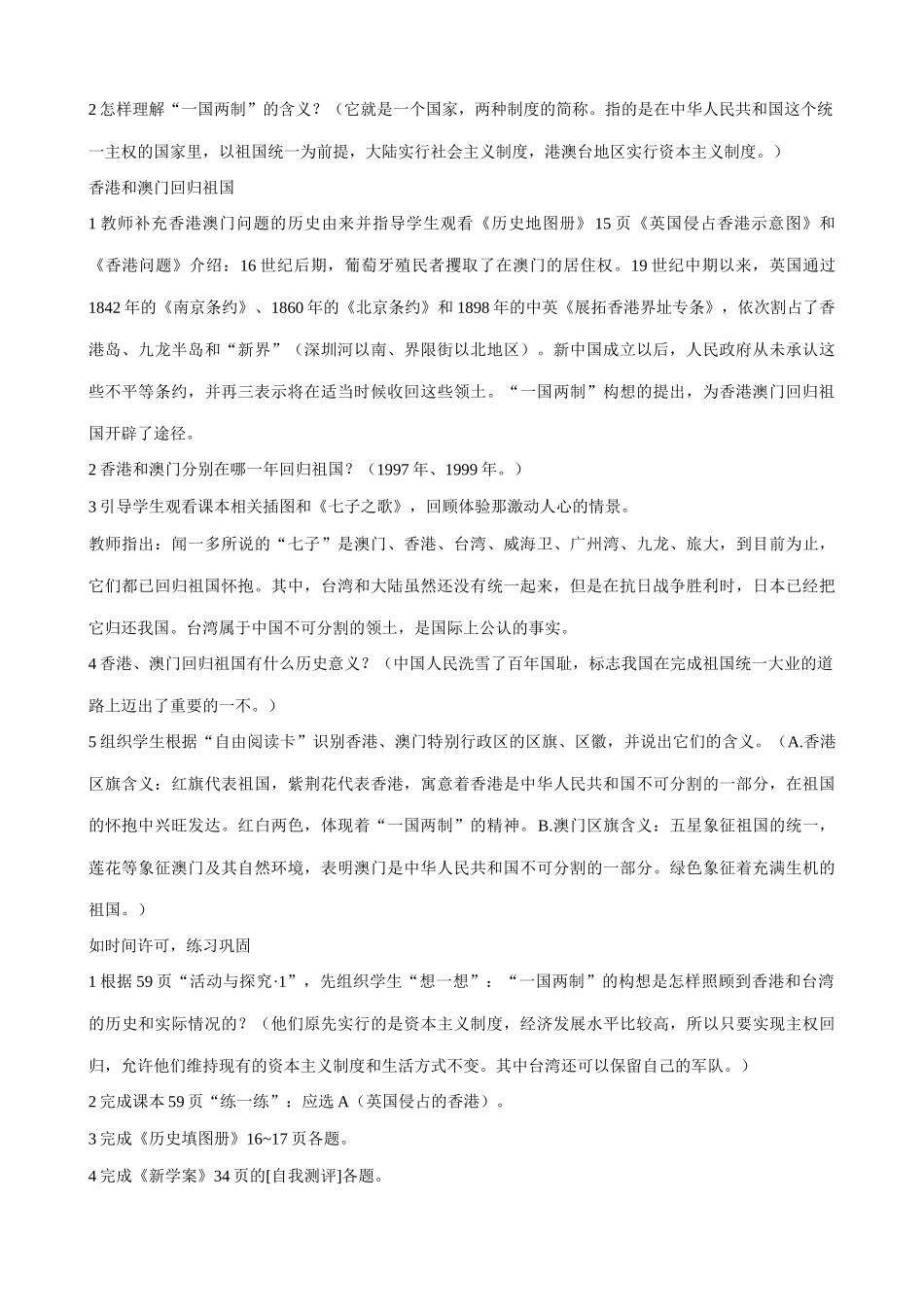 2 怎样理解“一国两制”的含义？（它就是一个国家，两种制度的简称。指的是在中华人民共和国这个统一主权的国家里，以祖国统一为前提，大陆实行社会主义制度，港澳台地区实行资本主义制度。）

香港和澳门回归祖国

1 教师补充香港澳门问题的历史由来并指导学生观看《历史地图册》15 页《英国侵占香港示意图》和《香港问题》介绍：16 世纪后期，葡萄牙殖民者攫取了在澳门的居住权。19 世纪中期以来，英国通过 1842 年的《南京条约》、1860 年的《北京条约》和 1898 年的中英《展拓香港界址专条》，依次割占了香港岛、九龙半岛和“新界”（深圳河以南、界限街以北地区）。新中国成立以后，人民政府从未承认这些不平等条约，并再三表示将在适当时候收回这些领土。“一国两制”构想的提出，为香港澳门回归祖国开辟了途径。

2 香港和澳门分别在哪一年回归祖国？（1997 年、1999 年。）

3 引导学生观看课本相关插图和《七子之歌》，回顾体验那激动人心的情景。

教师指出：闻一多所说的“七子”是澳门、香港、台湾、威海卫、广州湾、九龙、旅大，到目前为止，它们都已回归祖国怀抱。其中，台湾和大陆虽然还没有统一起来，但是在抗日战争胜利时，日本已经把它归还我国。台湾属于中国不可分割的领土，是国际上公认的事实。

4 香港、澳门回归祖国有什么历史意义？（中国人民洗雪了百年国耻，标志我国在完成祖国统一大业的道路上迈出了重要的一不。）

5 组织学生根据“自由阅读卡”识别香港、澳门特别行政区的区旗、区徽，并说出它们的含义。（A.香港区旗含义：红旗代表祖国，紫荆花代表香港，寓意着香港是中华人民共和国不可分割的一部分，在祖国的怀抱中兴旺发达。红白两色，体现着“一国两制”的精神。B.澳门区旗含义：五星象征祖国的统一，莲花等象征澳门及其自然环境，表明澳门是中华人民共和国不可分割的一部分。绿色象征着充满生机的祖国。）

如时间许可，练习巩固

1 根据 59 页“活动与探究·1”，先组织学生“想一想”：“一国两制”的构想是怎样照顾到香港和台湾的历史和实际情况的？（他们原先实行的是资本主义制度，经济发展水平比较高，所以只要实现主权回归，允许他们维持现有的资本主义制度和生活方式不变。其中台湾还可以保留自己的军队。）

2 完成课本 59 页“练一练”：应选 A（英国侵占的香港）。

3 完成《历史填图册》16~17 页各题。

4 完成《新学案》34 页的[自我测评]各题。